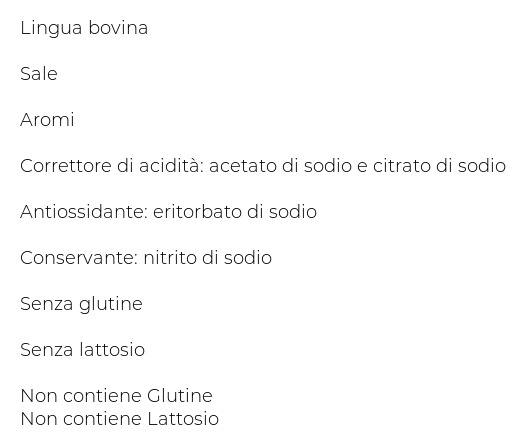 Lingua bovina

Sale

Aromi

Correttore di acidità: acetato di sodio e citrato di sodio

Antiossidante: eritorbato di sodio

Conservante: nitrito di sodio

Senza glutine

Senza lattosio

Non contiene Glutine
Non contiene Lattosio